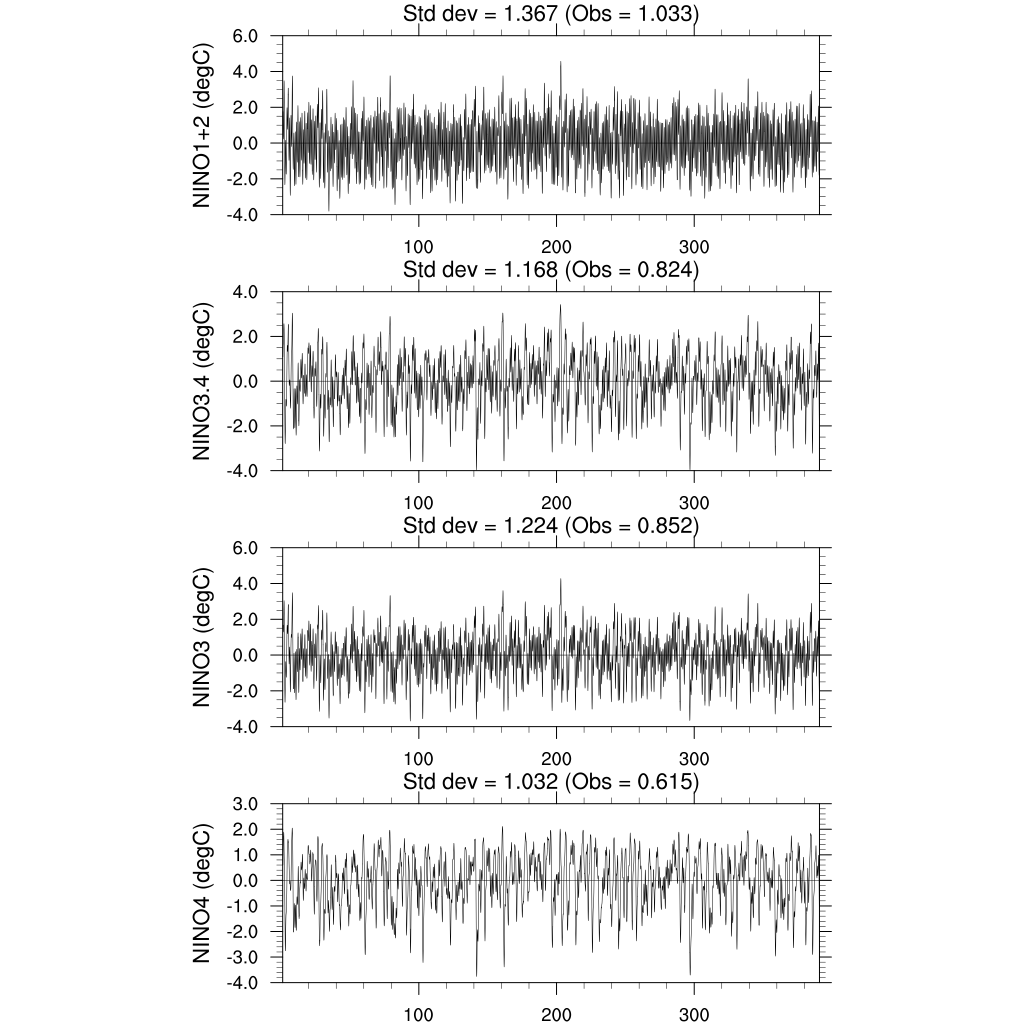 Std dev = 1.367 (Obs = 1.033)

NINO1+2 (degC)

6.0
4.0
2.0
0.0
-2.0
-4.0

100
200
300

Std dev = 1.168 (Obs = 0.824)

NINO3.4 (degC)

4.0
2.0
0.0
-2.0
-4.0

100
200
300

Std dev = 1.224 (Obs = 0.852)

NINO3 (degC)

6.0
4.0
2.0
0.0
-2.0
-4.0

100
200
300

Std dev = 1.032 (Obs = 0.615)

NINO4 (degC)

3.0
2.0
1.0
0.0
-1.0
-2.0
-3.0
-4.0

100
200
300